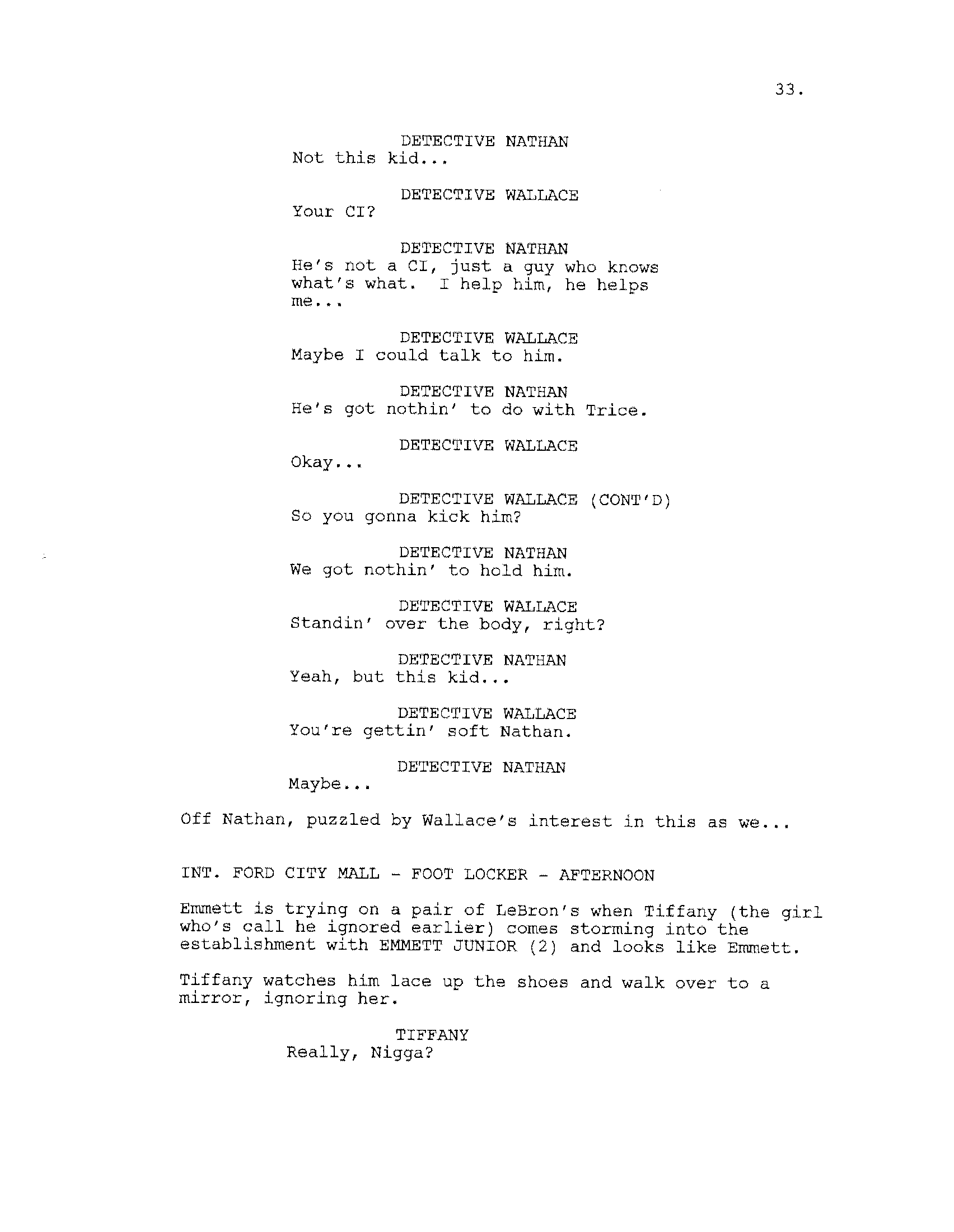 33.

DETECTIVE NATHAN
Not this kid...

DETECTIVE WALLACE
Your CI?

DETECTIVE NATHAN
He's not a CI, just a guy who knows what's what. I help him, he helps me...

DETECTIVE WALLACE
Maybe I could talk to him.

DETECTIVE NATHAN
He's got nothin' to do with Trice.

DETECTIVE WALLACE
Okay...

DETECTIVE WALLACE (CONT'D)
So you gonna kick him?

DETECTIVE NATHAN
We got nothin' to hold him.

DETECTIVE WALLACE
Standin' over the body, right?

DETECTIVE NATHAN
Yeah, but this kid...

DETECTIVE WALLACE
You're gettin' soft Nathan.

DETECTIVE NATHAN
Maybe...

Off Nathan, puzzled by Wallace's interest in this as we...

INT. FORD CITY MALL - FOOT LOCKER - AFTERNOON

Emmett is trying on a pair of LeBron's when Tiffany (the girl who's call he ignored earlier) comes storming into the establishment with EMMETT JUNIOR (2) and looks like Emmett.

Tiffany watches him lace up the shoes and walk over to a mirror, ignoring her.

TIFFANY
Really, Nigga?